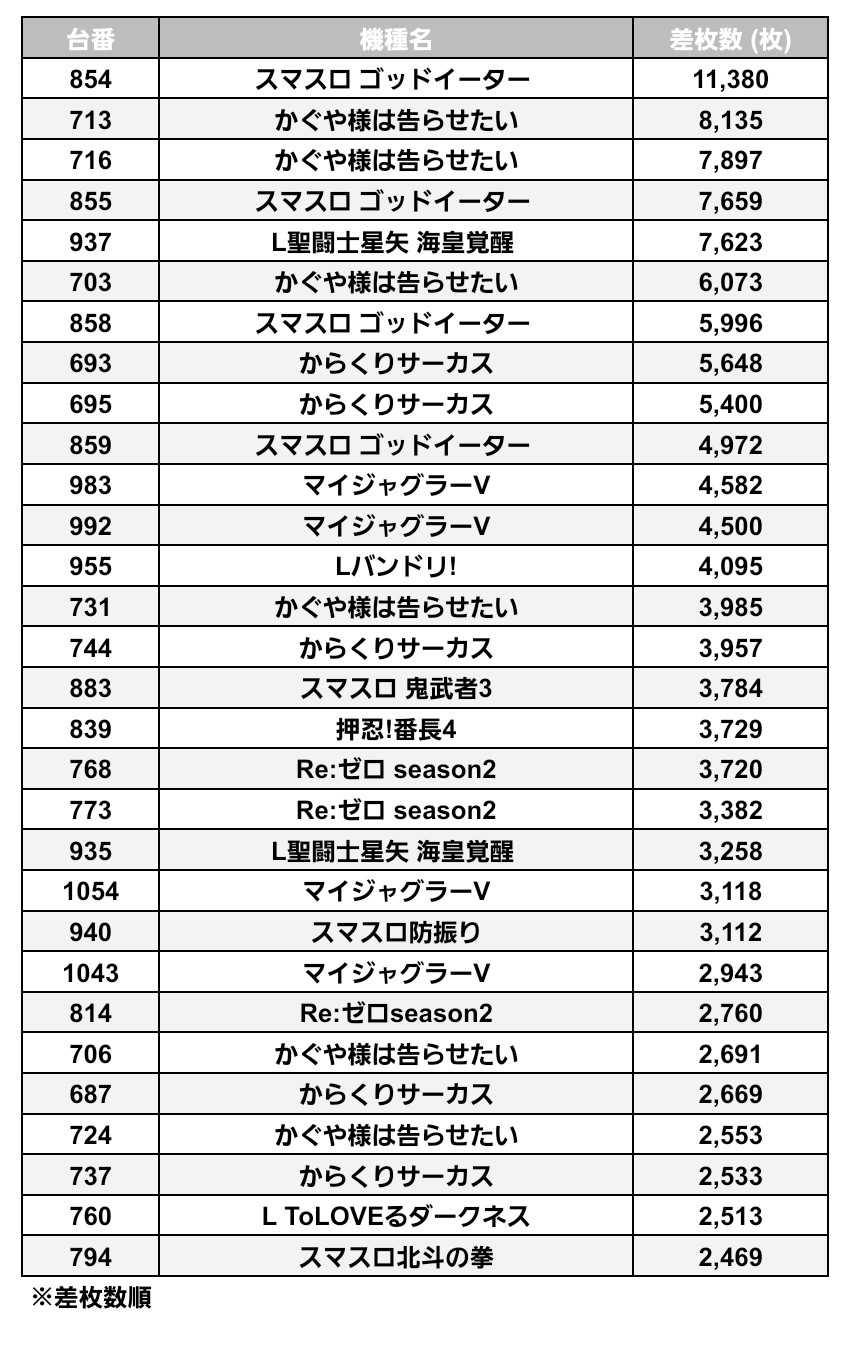 | 台番 | 機種名 | 差枚数 (枚) |
|---|---|---|
| 854 | スマスロ ゴッドイーター | 11,380 |
| 713 | かぐや様は告らせたい | 8,135 |
| 716 | かぐや様は告らせたい | 7,897 |
| 855 | スマスロ ゴッドイーター | 7,659 |
| 937 | L聖闘士星矢 海皇覚醒 | 7,623 |
| 703 | かぐや様は告らせたい | 6,073 |
| 858 | スマスロ ゴッドイーター | 5,996 |
| 693 | からくりサーカス | 5,648 |
| 695 | からくりサーカス | 5,400 |
| 859 | スマスロ ゴッドイーター | 4,972 |
| 983 | マイジャグラーV | 4,582 |
| 992 | マイジャグラーV | 4,500 |
| 955 | Lバンドリ! | 4,095 |
| 731 | かぐや様は告らせたい | 3,985 |
| 744 | からくりサーカス | 3,957 |
| 883 | スマスロ 鬼武者3 | 3,784 |
| 839 | 押忍!番長4 | 3,729 |
| 768 | Re:ゼロ season2 | 3,720 |
| 773 | Re:ゼロ season2 | 3,382 |
| 935 | L聖闘士星矢 海皇覚醒 | 3,258 |
| 1054 | マイジャグラーV | 3,118 |
| 940 | スマスロ防振り | 3,112 |
| 1043 | マイジャグラーV | 2,943 |
| 814 | Re:ゼロseason2 | 2,760 |
| 706 | かぐや様は告らせたい | 2,691 |
| 687 | からくりサーカス | 2,669 |
| 724 | かぐや様は告らせたい | 2,553 |
| 737 | からくりサーカス | 2,533 |
| 760 | L ToLOVEるダークネス | 2,513 |
| 794 | スマスロ北斗の拳 | 2,469 |

※差枚数順